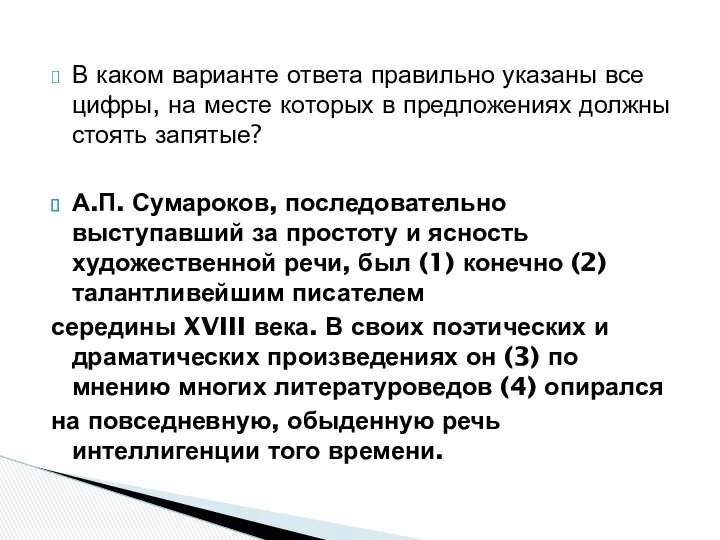 В каком варианте ответа правильно указаны все цифры, на месте которых в предложениях должны стоять запятые?

А.П. Сумароков, последовательно выступавший за простоту и ясность художественной речи, был (1) конечно (2) талантливейшим писателем середины XVIII века. В своих поэтических и драматических произведениях он (3) по мнению многих литературоведов (4) опирался на повседневную, обыденную речь интеллигенции того времени.